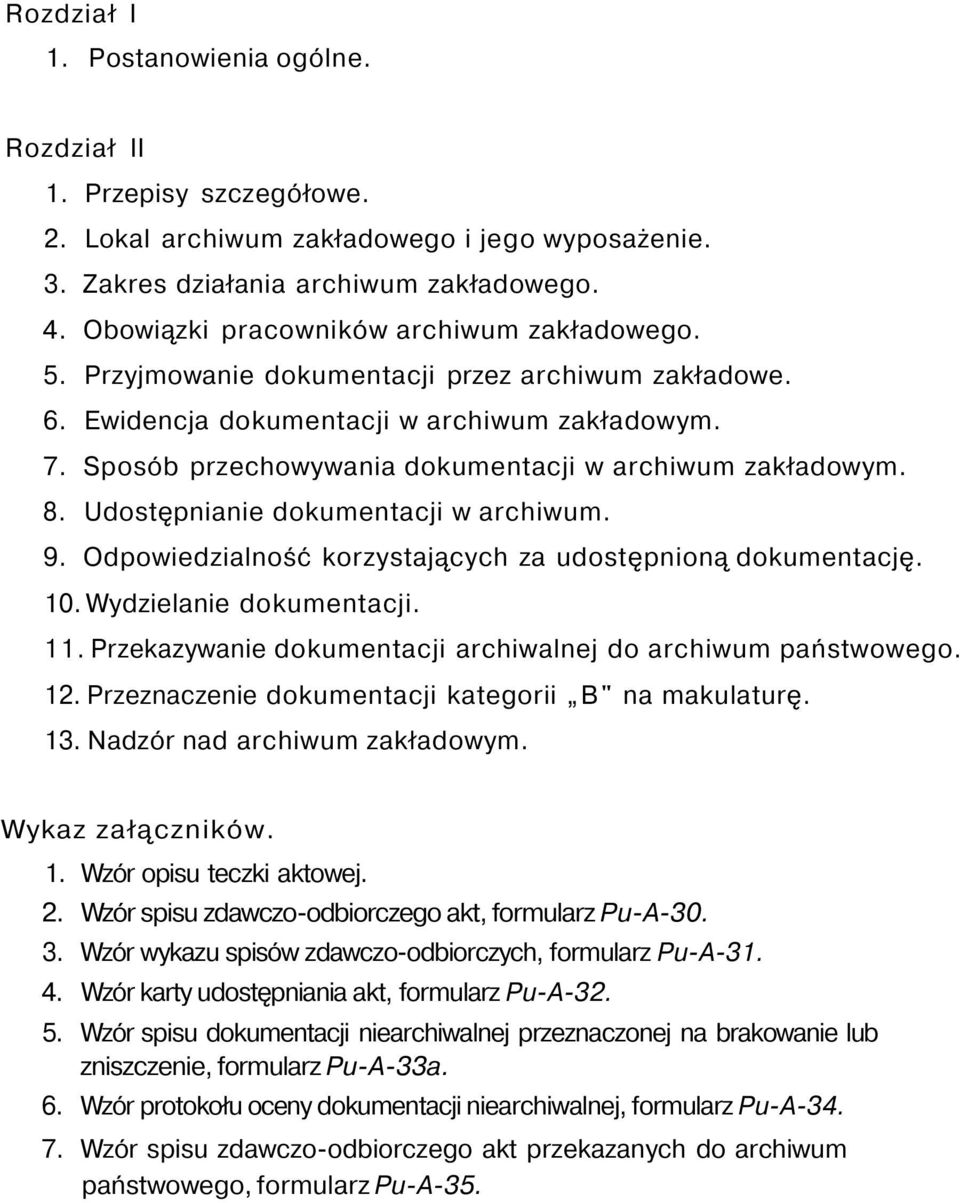 Rozdział I

1. Postanowienia ogólne.

Rozdział II

1. Przepisy szczegółowe.
2. Lokal archiwum zakładowego i jego wyposażenie.
3. Zakres działania archiwum zakładowego.
4. Obowiązki pracowników archiwum zakładowego.
5. Przyjmowanie dokumentacji przez archiwum zakładowe.
6. Ewidencja dokumentacji w archiwum zakładowym.
7. Sposób przechowywania dokumentacji w archiwum zakładowym.
8. Udostępnianie dokumentacji w archiwum.
9. Odpowiedzialność korzystających za udostępnioną dokumentację.
10. Wydzielanie dokumentacji.
11. Przekazywanie dokumentacji archiwalnej do archiwum państwowego.
12. Przeznaczenie dokumentacji kategorii „B" na makulaturę.
13. Nadzór nad archiwum zakładowym.

Wykaz załączników.

1. Wzór opisu teczki aktowej.
2. Wzór spisu zdawczo-odbiorczego akt, formularz Pu-A-30.
3. Wzór wykazu spisów zdawczo-odbiorczych, formularz Pu-A-31.
4. Wzór karty udostępniania akt, formularz Pu-A-32.
5. Wzór spisu dokumentacji niearchiwalnej przeznaczonej na brakowanie lub zniszczenie, formularz Pu-A-33a.
6. Wzór protokołu oceny dokumentacji niearchiwalnej, formularz Pu-A-34.
7. Wzór spisu zdawczo-odbiorczego akt przekazanych do archiwum państwowego, formularz Pu-A-35.